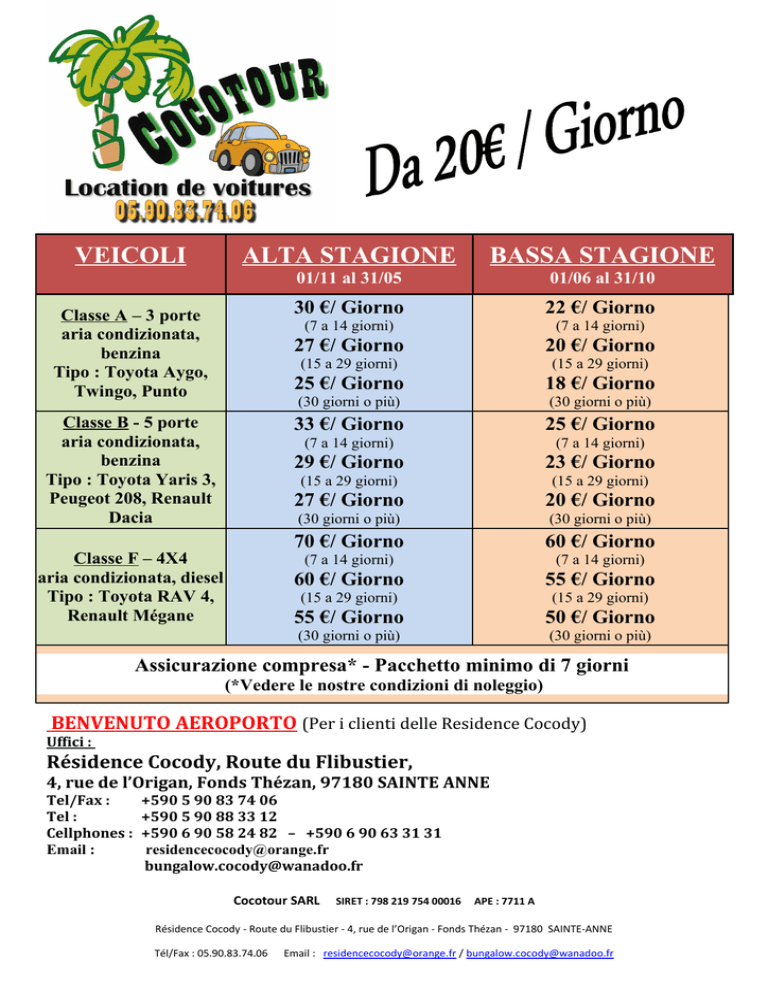 COCOTOUR
Location de voitures
05.90.83.74.06

Da 20€ / Giorno

| VEICOLI | ALTA STAGIONE 01/11 al 31/05 | BASSA STAGIONE 01/06 al 31/10 |
|---|---|---|
| Classe A – 3 porte aria condizionata, benzina Tipo : Toyota Aygo, Twingo, Punto | 30 €/ Giorno (7 a 14 giorni) 27 €/ Giorno (15 a 29 giorni) 25 €/ Giorno (30 giorni o più) | 22 €/ Giorno (7 a 14 giorni) 20 €/ Giorno (15 a 29 giorni) 18 €/ Giorno (30 giorni o più) |
| Classe B - 5 porte aria condizionata, benzina Tipo : Toyota Yaris 3, Peugeot 208, Renault Dacia | 33 €/ Giorno (7 a 14 giorni) 29 €/ Giorno (15 a 29 giorni) 27 €/ Giorno (30 giorni o più) | 25 €/ Giorno (7 a 14 giorni) 23 €/ Giorno (15 a 29 giorni) 20 €/ Giorno (30 giorni o più) |
| Classe F – 4X4 aria condizionata, diesel Tipo : Toyota RAV 4, Renault Mégane | 70 €/ Giorno (7 a 14 giorni) 60 €/ Giorno (15 a 29 giorni) 55 €/ Giorno (30 giorni o più) | 60 €/ Giorno (7 a 14 giorni) 55 €/ Giorno (15 a 29 giorni) 50 €/ Giorno (30 giorni o più) |

Assicurazione compresa* - Pacchetto minimo di 7 giorni
(*Vedere le nostre condizioni di noleggio)

BENVENUTO AEROPORTO (Per i clienti delle Residence Cocody)
Uffici :
Résidence Cocody, Route du Flibustier,
4, rue de l'Origan, Fonds Thézan, 97180 SAINTE ANNE
Tel/Fax : +590 5 90 83 74 06
Tel : +590 5 90 88 33 12
Cellphones : +590 6 90 58 24 82 – +590 6 90 63 31 31
Email : residencecocody@orange.fr
bungalow.cocody@wanadoo.fr

Cocotour SARL SIRET : 798 219 754 00016 APE : 7711 A

Résidence Cocody - Route du Flibustier - 4, rue de l'Origan - Fonds Thézan - 97180 SAINTE-ANNE

Tél/Fax : 05.90.83.74.06 Email : residencecocody@orange.fr / bungalow.cocody@wanadoo.fr